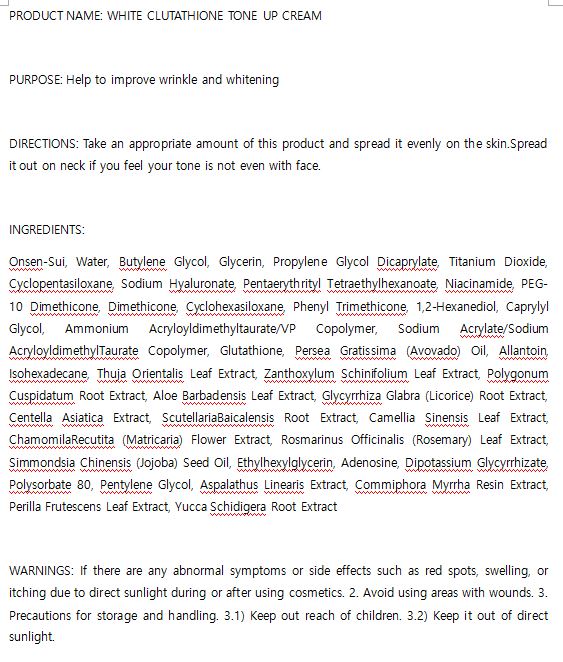 PRODUCT NAME: WHITE CLUTATHIONE TONE UP CREAM

PURPOSE: Help to improve wrinkle and whitening

DIRECTIONS: Take an appropriate amount of this product and spread it evenly on the skin.Spread it out on neck if you feel your tone is not even with face.

INGREDIENTS:

Onsen-Sui, Water, Butylene Glycol, Glycerin, Propylene Glycol Dicaprylate, Titanium Dioxide, Cyclopentasiloxane, Sodium Hyaluronate, Pentaerythrityl Tetraethylhexanoate, Niacinamide, PEG-10 Dimethicone, Dimethicone, Cyclohexasiloxane, Phenyl Trimethicone, 1,2-Hexanediol, Caprylyl Glycol, Ammonium Acryloyldimethyltaurate/VP Copolymer, Sodium Acrylate/Sodium AcryloyldimethylTaurate Copolymer, Glutathione, Persea Gratissima (Avovado) Oil, Allantoin, Isohexadecane, Thuja Orientalis Leaf Extract, Zanthoxylum Schinifolium Leaf Extract, Polygonum Cuspidatum Root Extract, Aloe Barbadensis Leaf Extract, Glycyrrhiza Glabra (Licorice) Root Extract, Centella Asiatica Extract, ScutellariaBaicalensis Root Extract, Camellia Sinensis Leaf Extract, ChamomilaRecutita (Matricaria) Flower Extract, Rosmarinus Officinalis (Rosemary) Leaf Extract, Simmondsia Chinensis (Jojoba) Seed Oil, Ethylhexylglycerin, Adenosine, Dipotassium Glycyrrhizate, Polysorbate 80, Pentylene Glycol, Aspalathus Linearis Extract, Commiphora Myrrha Resin Extract, Perilla Frutescens Leaf Extract, Yucca Schidigera Root Extract

WARNINGS: If there are any abnormal symptoms or side effects such as red spots, swelling, or itching due to direct sunlight during or after using cosmetics. 2. Avoid using areas with wounds. 3. Precautions for storage and handling. 3.1) Keep out reach of children. 3.2) Keep it out of direct sunlight.